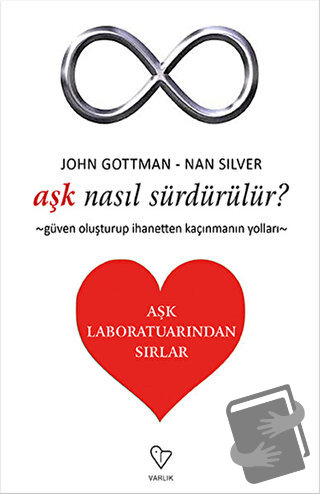 JOHN GOTTMAN - NAN SILVER

aşk nasıl sürdürülür?

~güven oluşturup ihanetten kaçınmanın yolları~

AŞK LABORATUARINDAN SIRLAR

VARLIK